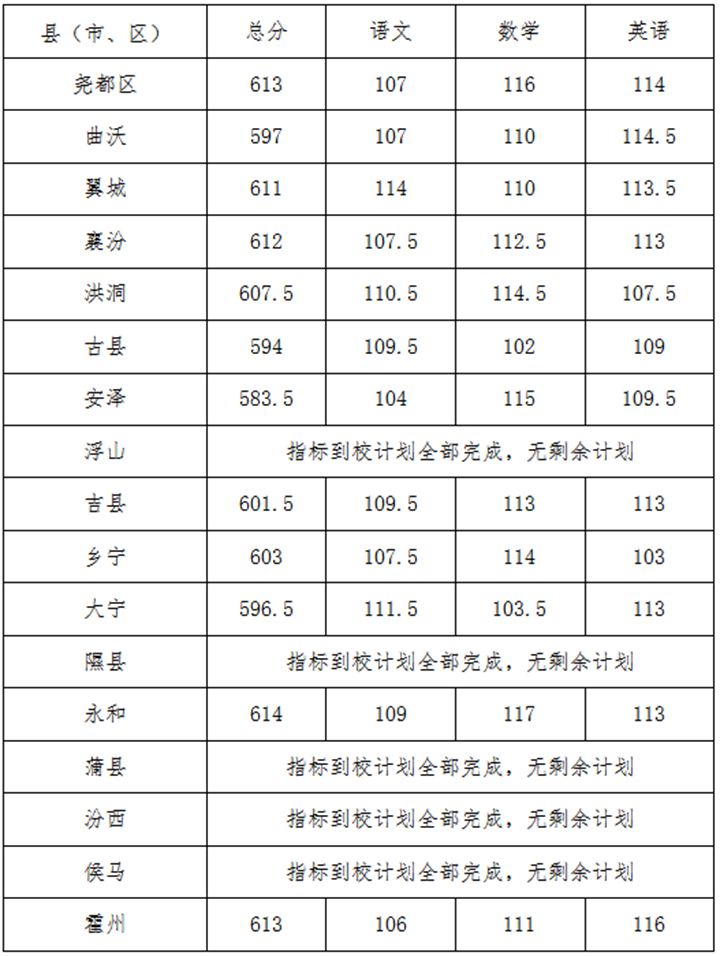 | 县（市、区） | 总分 | 语文 | 数学 | 英语 |
|---|---|---|---|---|
| 尧都区 | 613 | 107 | 116 | 114 |
| 曲沃 | 597 | 107 | 110 | 114.5 |
| 翼城 | 611 | 114 | 110 | 113.5 |
| 襄汾 | 612 | 107.5 | 112.5 | 113 |
| 洪洞 | 607.5 | 110.5 | 114.5 | 107.5 |
| 古县 | 594 | 109.5 | 102 | 109 |
| 安泽 | 583.5 | 104 | 115 | 109.5 |
| 浮山 | 指标到校计划全部完成，无剩余计划 | | | |
| 吉县 | 601.5 | 109.5 | 113 | 113 |
| 乡宁 | 603 | 107.5 | 114 | 103 |
| 大宁 | 596.5 | 111.5 | 103.5 | 113 |
| 隰县 | 指标到校计划全部完成，无剩余计划 | | | |
| 永和 | 614 | 109 | 117 | 113 |
| 蒲县 | 指标到校计划全部完成，无剩余计划 | | | |
| 汾西 | 指标到校计划全部完成，无剩余计划 | | | |
| 侯马 | 指标到校计划全部完成，无剩余计划 | | | |
| 霍州 | 613 | 106 | 111 | 116 |